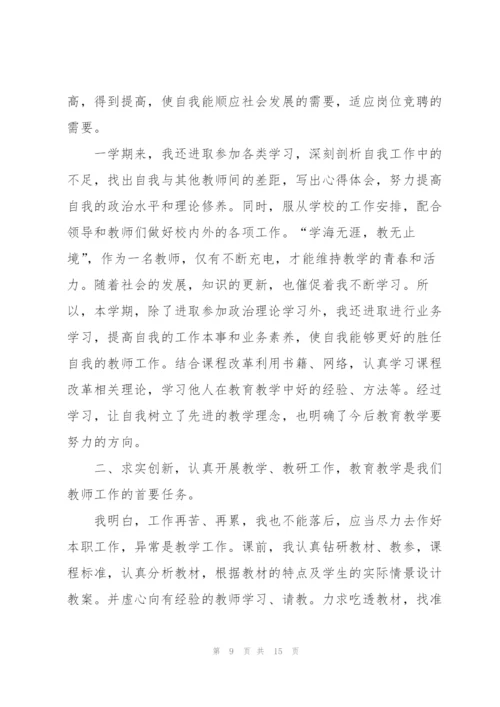 高，得到提高，使自我能顺应社会发展的需要，适应岗位竞聘的需要。

一学期来，我还进取参加各类学习，深刻剖析自我工作中的不足，找出自我与其他教师间的差距，写出心得体会，努力提高自我的政治水平和理论修养。同时，服从学校的工作安排，配合领导和教师们做好校内外的各项工作。“学海无涯，教无止境”，作为一名教师，仅有不断充电，才能维持教学的青春和活力。随着社会的发展，知识的更新，也催促着我不断学习。所以，本学期，除了进取参加政治理论学习外，我还进取进行业务学习，提高自我的工作本事和业务素养，使自我能够更好的胜任自我的教师工作。结合课程改革利用书籍、网络，认真学习课程改革相关理论，学习他人在教育教学中好的经验、方法等。经过学习，让自我树立了先进的教学理念，也明确了今后教育教学要努力的方向。

二、求实创新，认真开展教学、教研工作，教育教学是我们教师工作的首要任务。

我明白，工作再苦、再累，我也不能落后，应当尽力去作好本职工作，异常是教学工作。课前，我认真钻研教材、教参，课程标准，认真分析教材，根据教材的特点及学生的实际情景设计教案。并虚心向有经验的教师学习、请教。力求吃透教材，找准

第 9 页 共 15 页